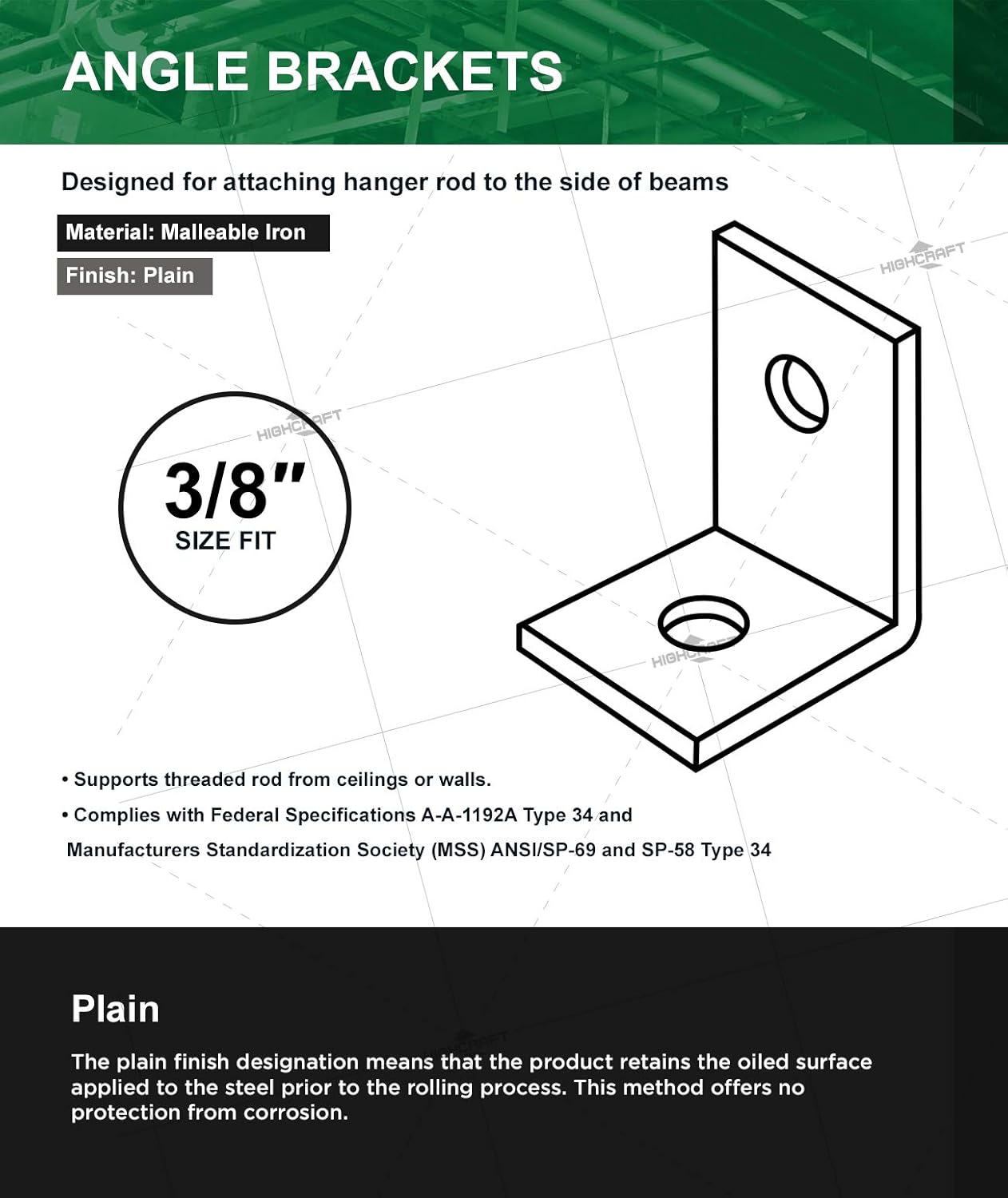 ANGLE BRACKETS

Designed for attaching hanger rod to the side of beams

Material: Malleable Iron

Finish: Plain

HIGHCRAFT

HIGHCRAFT

3/8"
SIZE FIT

HIGHCRAFT

• Supports threaded rod from ceilings or walls.

• Complies with Federal Specifications A-A-1192A Type 34 and Manufacturers Standardization Society (MSS) ANSI/SP-69 and SP-58 Type 34

Plain

HIGHCRAFT

The plain finish designation means that the product retains the oiled surface applied to the steel prior to the rolling process. This method offers no protection from corrosion.